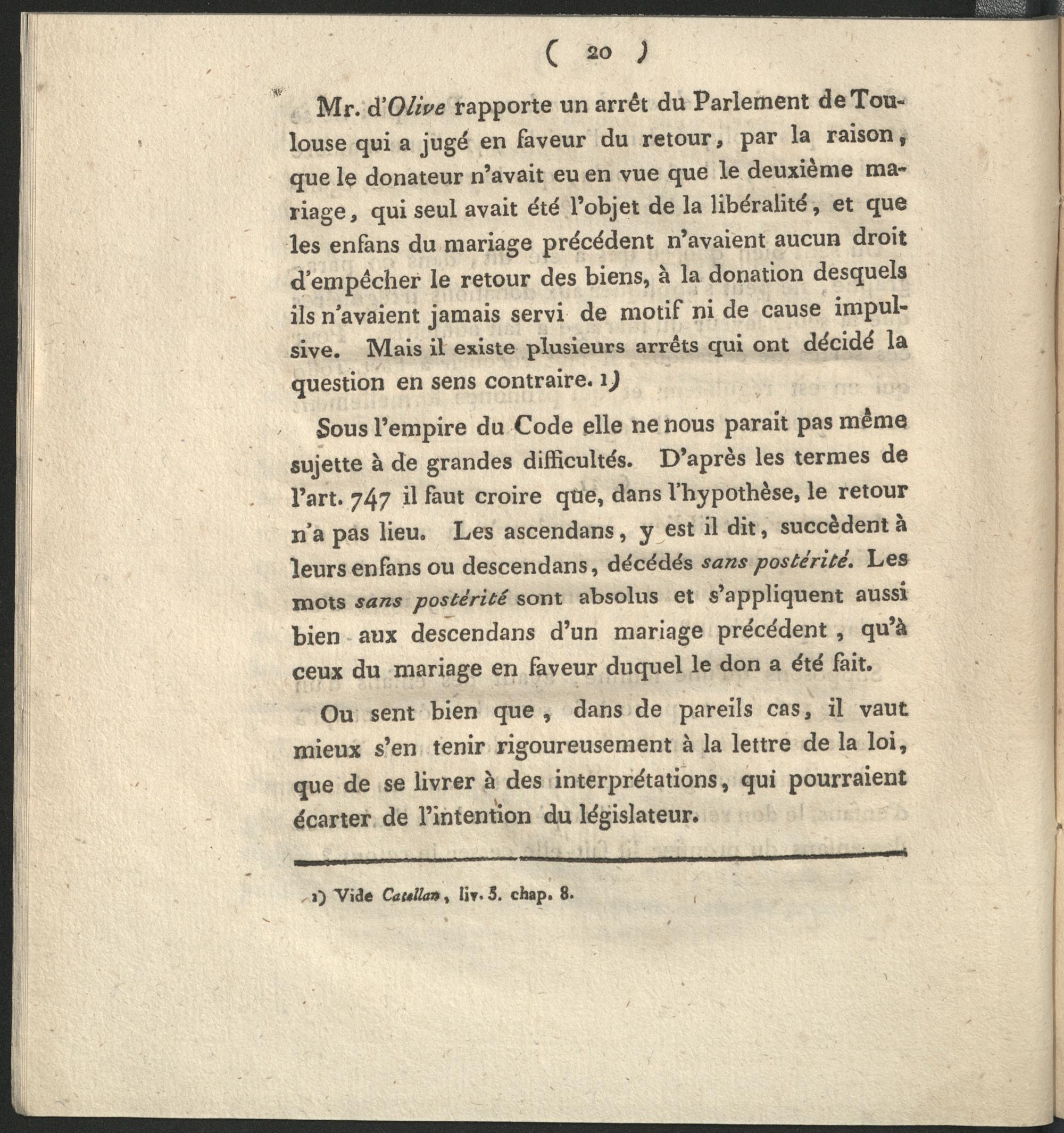 ( 20 )

Mr. d'Olive rapporte un arrêt du Parlement de Toulouse qui a jugé en faveur du retour, par la raison, que le donateur n'avait eu en vue que le deuxième mariage, qui seul avait été l'objet de la libéralité, et que les enfans du mariage précédent n'avaient aucun droit d'empêcher le retour des biens, à la donation desquels ils n'avaient jamais servi de motif ni de cause impulsive. Mais il existe plusieurs arrêts qui ont décidé la question en sens contraire. 1)

Sous l'empire du Code elle ne nous parait pas même sujette à de grandes difficultés. D'après les termes de l'art. 747 il faut croire que, dans l'hypothèse, le retour n'a pas lieu. Les ascendans, y est il dit, succèdent à leurs enfans ou descendans, décédés sans postérité. Les mots sans postérité sont absolus et s'appliquent aussi bien aux descendans d'un mariage précédent, qu'à ceux du mariage en faveur duquel le don a été fait.

Ou sent bien que, dans de pareils cas, il vaut mieux s'en tenir rigoureusement à la lettre de la loi, que de se livrer à des interprétations, qui pourraient écarter de l'intention du législateur.

1) Vide Catellan, liv. 5. chap. 8.